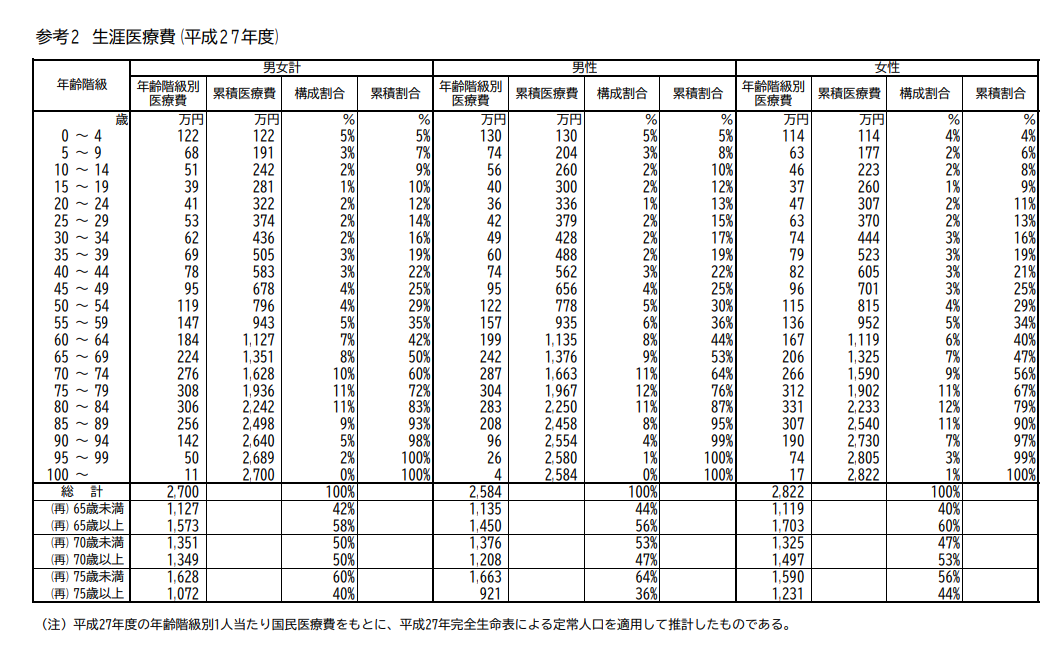 参考2 生涯医療費(平成27年度)

| 年齢階級 | 男女計 |  |  |  | 男性 |  |  |  | 女性 |  |  |  |
|---|---|---|---|---|---|---|---|---|---|---|---|---|
|  | 年齢階級別医療費 | 累積医療費 | 構成割合 | 累積割合 | 年齢階級別医療費 | 累積医療費 | 構成割合 | 累積割合 | 年齢階級別医療費 | 累積医療費 | 構成割合 | 累積割合 |
| 歳 | 万円 | 万円 | % | % | 万円 | 万円 | % | % | 万円 | 万円 | % | % |
| 0 ～ 4 | 122 | 122 | 5% | 5% | 130 | 130 | 5% | 5% | 114 | 114 | 4% | 4% |
| 5 ～ 9 | 68 | 191 | 3% | 7% | 74 | 204 | 3% | 8% | 63 | 177 | 2% | 6% |
| 10 ～ 14 | 51 | 242 | 2% | 9% | 56 | 260 | 2% | 10% | 46 | 223 | 2% | 8% |
| 15 ～ 19 | 39 | 281 | 1% | 10% | 40 | 300 | 2% | 12% | 37 | 260 | 1% | 9% |
| 20 ～ 24 | 41 | 322 | 2% | 12% | 36 | 336 | 1% | 13% | 47 | 307 | 2% | 11% |
| 25 ～ 29 | 53 | 374 | 2% | 14% | 42 | 379 | 2% | 15% | 63 | 370 | 2% | 13% |
| 30 ～ 34 | 62 | 436 | 2% | 16% | 49 | 428 | 2% | 17% | 74 | 444 | 3% | 16% |
| 35 ～ 39 | 69 | 505 | 3% | 19% | 60 | 488 | 2% | 19% | 79 | 523 | 3% | 19% |
| 40 ～ 44 | 78 | 583 | 3% | 22% | 74 | 562 | 3% | 22% | 82 | 605 | 3% | 21% |
| 45 ～ 49 | 95 | 678 | 4% | 25% | 95 | 656 | 4% | 25% | 96 | 701 | 3% | 25% |
| 50 ～ 54 | 119 | 796 | 4% | 29% | 122 | 778 | 5% | 30% | 115 | 815 | 4% | 29% |
| 55 ～ 59 | 147 | 943 | 5% | 35% | 157 | 935 | 6% | 36% | 136 | 952 | 5% | 34% |
| 60 ～ 64 | 184 | 1,127 | 7% | 42% | 199 | 1,135 | 8% | 44% | 167 | 1,119 | 6% | 40% |
| 65 ～ 69 | 224 | 1,351 | 8% | 50% | 242 | 1,376 | 9% | 53% | 206 | 1,325 | 7% | 47% |
| 70 ～ 74 | 276 | 1,628 | 10% | 60% | 287 | 1,663 | 11% | 64% | 266 | 1,590 | 9% | 56% |
| 75 ～ 79 | 308 | 1,936 | 11% | 72% | 304 | 1,967 | 12% | 76% | 312 | 1,902 | 11% | 67% |
| 80 ～ 84 | 306 | 2,242 | 11% | 83% | 283 | 2,250 | 11% | 87% | 331 | 2,233 | 12% | 79% |
| 85 ～ 89 | 256 | 2,498 | 9% | 93% | 208 | 2,458 | 8% | 95% | 307 | 2,540 | 11% | 90% |
| 90 ～ 94 | 142 | 2,640 | 5% | 98% | 96 | 2,554 | 4% | 99% | 190 | 2,730 | 7% | 97% |
| 95 ～ 99 | 50 | 2,689 | 2% | 100% | 26 | 2,580 | 1% | 100% | 74 | 2,805 | 3% | 99% |
| 100 ～ | 11 | 2,700 | 0% | 100% | 4 | 2,584 | 0% | 100% | 17 | 2,822 | 1% | 100% |
| 総 計 | 2,700 |  | 100% |  | 2,584 |  | 100% |  | 2,822 |  | 100% |  |
| (再) 65歳未満 | 1,127 |  | 42% |  | 1,135 |  | 44% |  | 1,119 |  | 40% |  |
| (再) 65歳以上 | 1,573 |  | 58% |  | 1,450 |  | 56% |  | 1,703 |  | 60% |  |
| (再) 70歳未満 | 1,351 |  | 50% |  | 1,376 |  | 53% |  | 1,325 |  | 47% |  |
| (再) 70歳以上 | 1,349 |  | 50% |  | 1,208 |  | 47% |  | 1,497 |  | 53% |  |
| (再) 75歳未満 | 1,628 |  | 60% |  | 1,663 |  | 64% |  | 1,590 |  | 56% |  |
| (再) 75歳以上 | 1,072 |  | 40% |  | 921 |  | 36% |  | 1,231 |  | 44% |  |

(注) 平成27年度の年齢階級別1人当たり国民医療費をもとに、平成27年完全生命表による定常人口を適用して推計したものである。